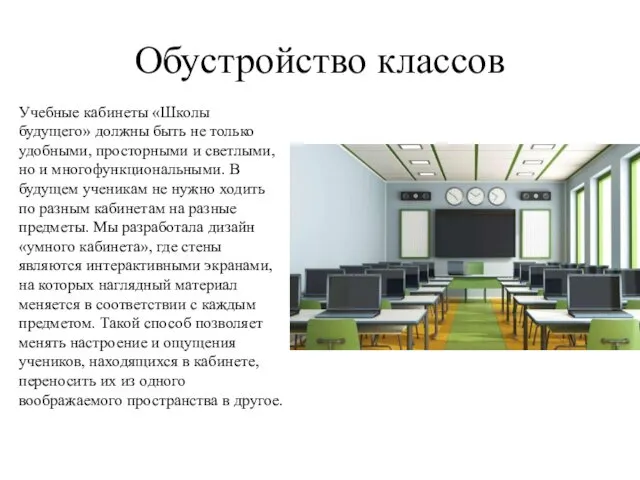 Обустройство классов

Учебные кабинеты «Школы будущего» должны быть не только удобными, просторными и светлыми, но и многофункциональными. В будущем ученикам не нужно ходить по разным кабинетам на разные предметы. Мы разработала дизайн «умного кабинета», где стены являются интерактивными экранами, на которых наглядный материал меняется в соответствии с каждым предметом. Такой способ позволяет менять настроение и ощущения учеников, находящихся в кабинете, переносить их из одного воображаемого пространства в другое.